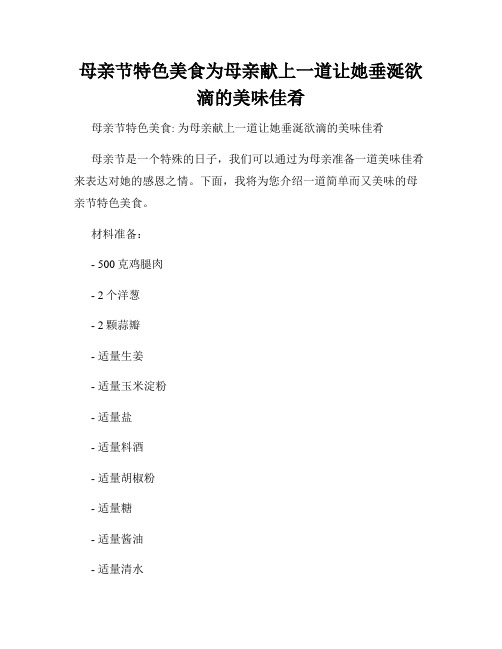 母亲节特色美食为母亲献上一道让她垂涎欲滴的美味佳肴

母亲节特色美食: 为母亲献上一道让她垂涎欲滴的美味佳肴

母亲节是一个特殊的日子，我们可以通过为母亲准备一道美味佳肴来表达对她的感恩之情。下面，我将为您介绍一道简单而又美味的母亲节特色美食。

材料准备：

- 500 克鸡腿肉

- 2 个洋葱

- 2 颗蒜瓣

- 适量生姜

- 适量玉米淀粉

- 适量盐

- 适量料酒

- 适量胡椒粉

- 适量糖

- 适量酱油

- 适量清水